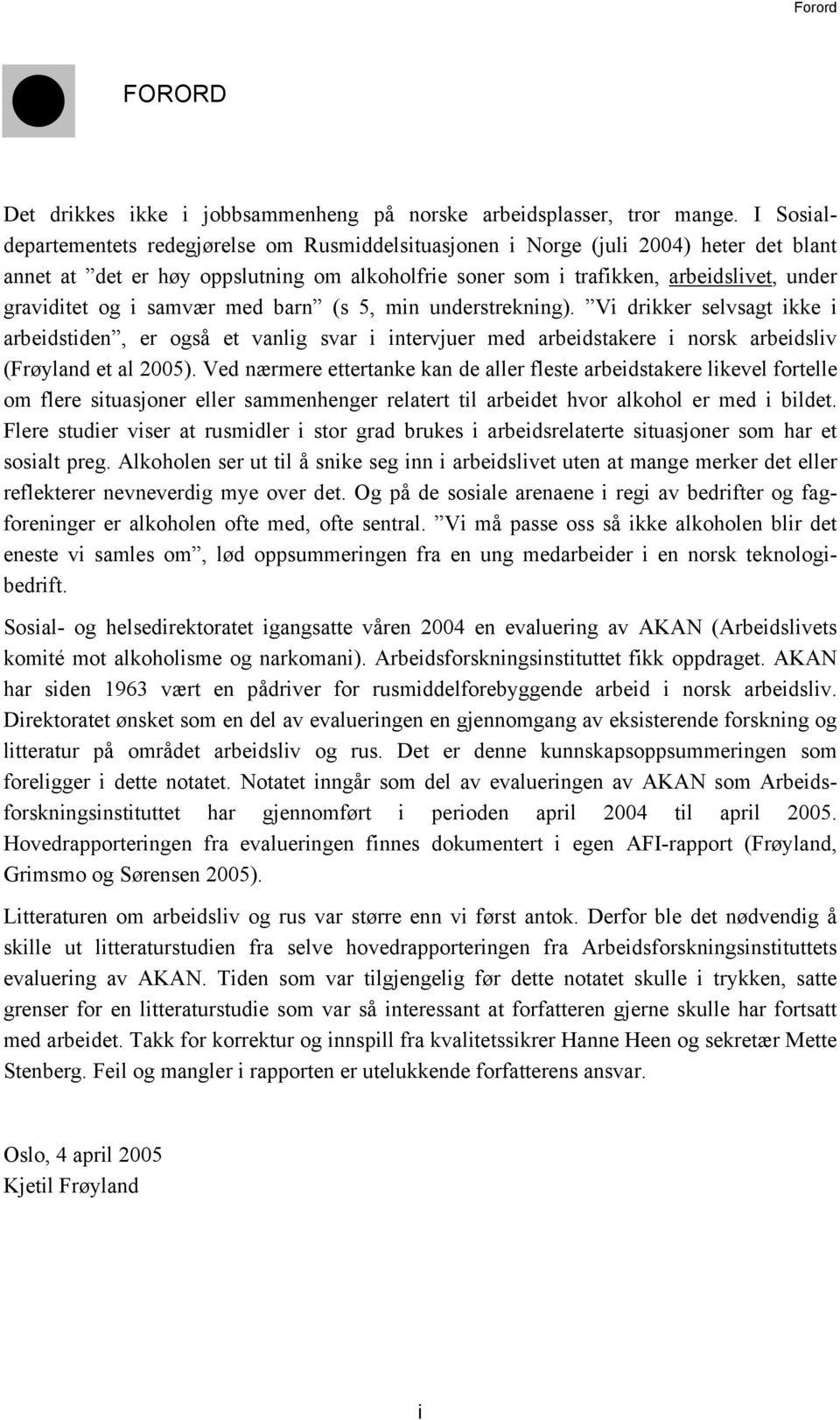 Forord

FORORD

Det drikkes ikke i jobbsammenheng på norske arbeidsplasser, tror mange. I Sosialdepartementets redegjørelse om Rusmiddelsituasjonen i Norge (juli 2004) heter det blant annet at ”det er høy oppslutning om alkoholfrie soner som i trafikken, arbeidslivet, under graviditet og i samvær med barn” (s 5, min understrekning). ”Vi drikker selvsagt ikke i arbeidstiden”, er også et vanlig svar i intervjuer med arbeidstakere i norsk arbeidsliv (Frøyland et al 2005). Ved nærmere ettertanke kan de aller fleste arbeidstakere likevel fortelle om flere situasjoner eller sammenhenger relatert til arbeidet hvor alkohol er med i bildet. Flere studier viser at rusmidler i stor grad brukes i arbeidsrelaterte situasjoner som har et sosialt preg. Alkoholen ser ut til å snike seg inn i arbeidslivet uten at mange merker det eller reflekterer nevneverdig mye over det. Og på de sosiale arenaene i regi av bedrifter og fagforeninger er alkoholen ofte med, ofte sentral. ”Vi må passe oss så ikke alkoholen blir det eneste vi samles om”, lød oppsummeringen fra en ung medarbeider i en norsk teknologibedrift.

Sosial- og helsedirektoratet igangsatte våren 2004 en evaluering av AKAN (Arbeidslivets komité mot alkoholisme og narkomani). Arbeidsforskningsinstituttet fikk oppdraget. AKAN har siden 1963 vært en pådriver for rusmiddelforebyggende arbeid i norsk arbeidsliv. Direktoratet ønsket som en del av evalueringen en gjennomgang av eksisterende forskning og litteratur på området arbeidsliv og rus. Det er denne kunnskapsoppsummeringen som foreligger i dette notatet. Notatet inngår som del av evalueringen av AKAN som Arbeidsforskningsinstituttet har gjennomført i perioden april 2004 til april 2005. Hovedrapporteringen fra evalueringen finnes dokumentert i egen AFI-rapport (Frøyland, Grimsmo og Sørensen 2005).

Litteraturen om arbeidsliv og rus var større enn vi først antok. Derfor ble det nødvendig å skille ut litteraturstudien fra selve hovedrapporteringen fra Arbeidsforskningsinstituttets evaluering av AKAN. Tiden som var tilgjengelig før dette notatet skulle i trykken, satte grenser for en litteraturstudie som var så interessant at forfatteren gjerne skulle har fortsatt med arbeidet. Takk for korrektur og innspill fra kvalitetssikrer Hanne Heen og sekretær Mette Stenberg. Feil og mangler i rapporten er utelukkende forfatterens ansvar.

Oslo, 4 april 2005
Kjetil Frøyland

i